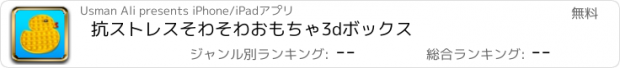 Usman Ali presents iPhone/iPadアプリ
無料
抗ストレスそわそわおもちゃ3dボックス
ジャンル別ランキング: --
総合ランキング: --